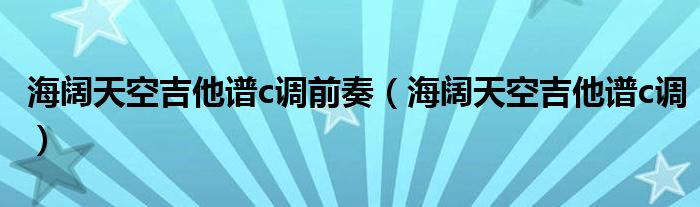 海阔天空吉他谱c调前奏（海阔天空吉他谱c调）